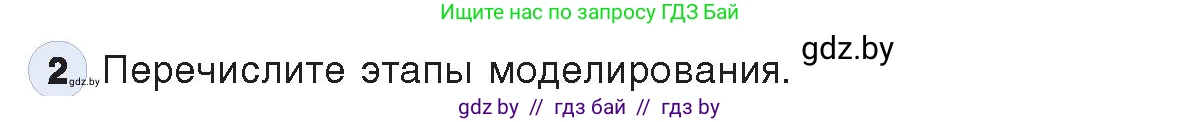 Ищите нас по запросу ГДЗ Бай

2 gdz.by Перечислите этапы моделирования. gdz.by

gdz by // гдз бай // гдз by